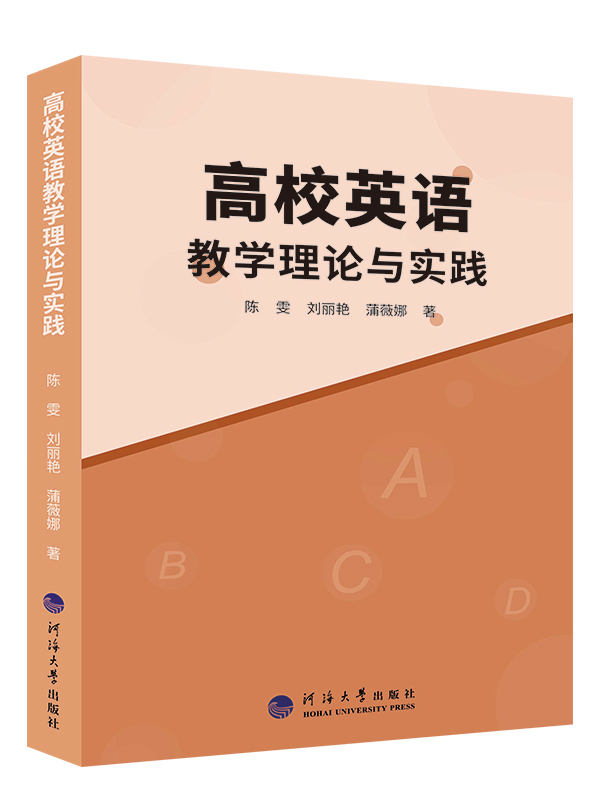 高校英语教学理论与实践

陈 雯 刘丽艳 蒲薇娜 著

河海大学出版社

高校英语
教学理论与实践

陈 雯 刘丽艳 蒲薇娜 著

A

B

C

D

河海大学出版社
HOHAI UNIVERSITY PRESS